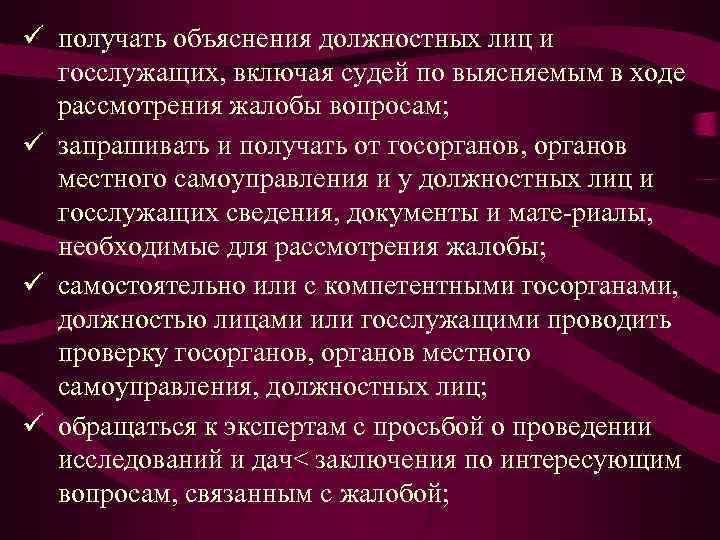 ✓ получать объяснения должностных лиц и госслужащих, включая судей по выясняемым в ходе рассмотрения жалобы вопросам;

✓ запрашивать и получать от госорганов, органов местного самоуправления и у должностных лиц и госслужащих сведения, документы и мате-риалы, необходимые для рассмотрения жалобы;

✓ самостоятельно или с компетентными госорганами, должностью лицами или госслужащими проводить проверку госорганов, органов местного самоуправления, должностных лиц;

✓ обращаться к экспертам с просьбой о проведении исследований и дач< заключения по интересующим вопросам, связанным с жалобой;